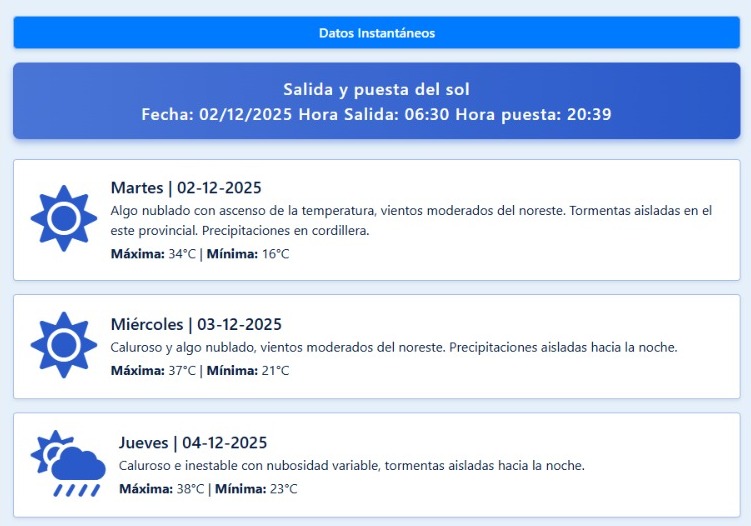 Datos Instantáneos

Salida y puesta del sol
Fecha: 02/12/2025 Hora Salida: 06:30 Hora puesta: 20:39

Martes | 02-12-2025
Algo nublado con ascenso de la temperatura, vientos moderados del noreste. Tormentas aisladas en el este provincial. Precipitaciones en cordillera.
Máxima: 34°C | Mínima: 16°C

Miércoles | 03-12-2025
Caluroso y algo nublado, vientos moderados del noreste. Precipitaciones aisladas hacia la noche.
Máxima: 37°C | Mínima: 21°C

Jueves | 04-12-2025
Caluroso e inestable con nubosidad variable, tormentas aisladas hacia la noche.
Máxima: 38°C | Mínima: 23°C